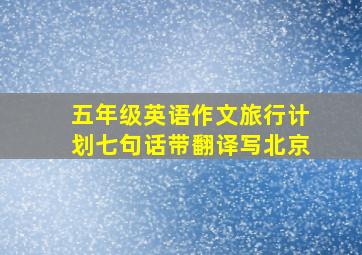 五年级英语作文旅行计划七句话带翻译写北京